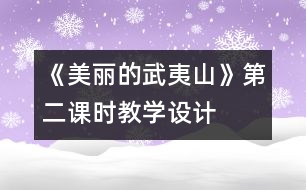 《美丽的武夷山》第二课时教学设计